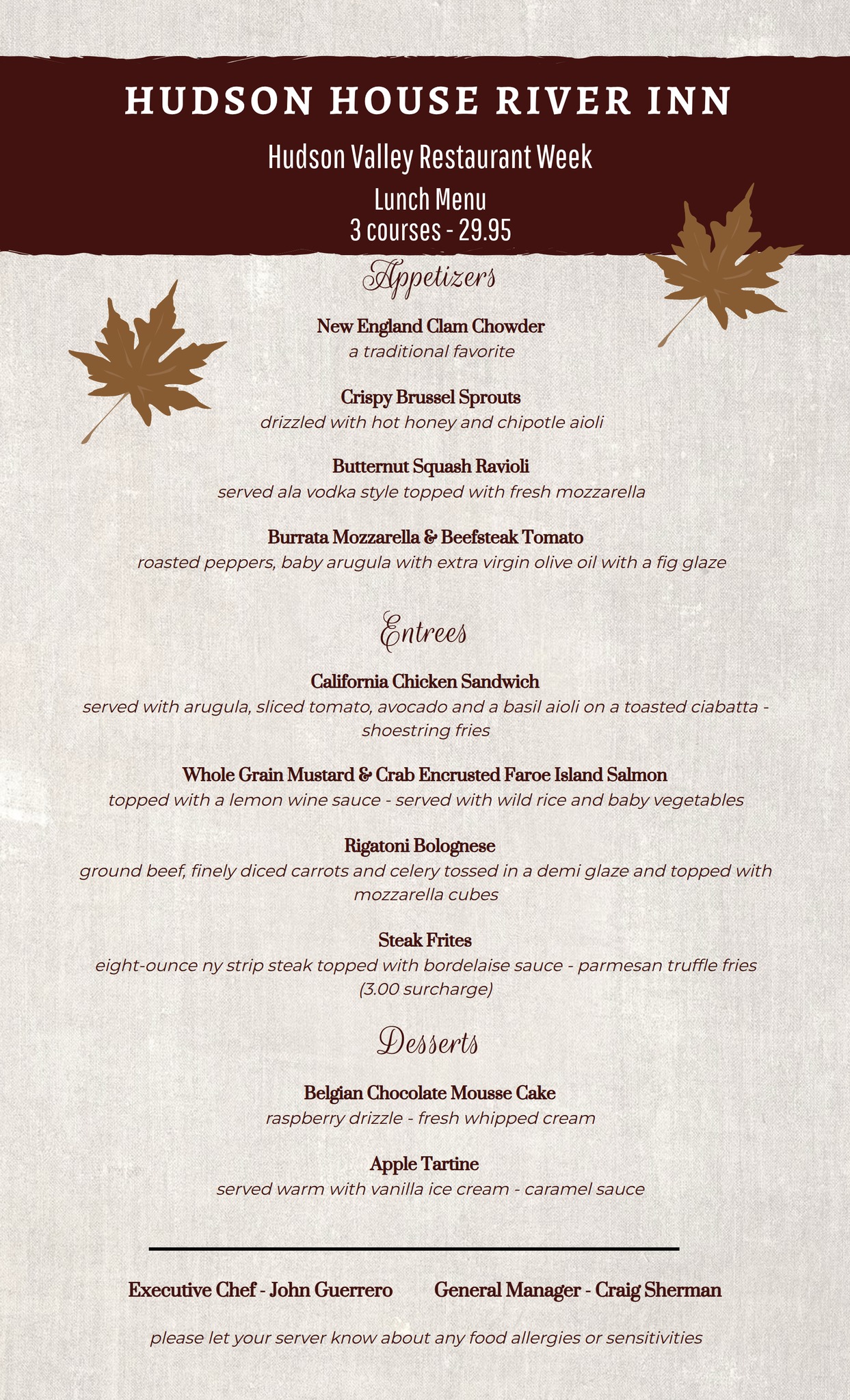 HUDSON HOUSE RIVER INN

Hudson Valley Restaurant Week

Lunch Menu
3 courses - 29.95

Appetizers

New England Clam Chowder
a traditional favorite

Crispy Brussel Sprouts
drizzled with hot honey and chipotle aioli

Butternut Squash Ravioli
served ala vodka style topped with fresh mozzarella

Burrata Mozzarella & Beefsteak Tomato
roasted peppers, baby arugula with extra virgin olive oil with a fig glaze

Entrees

California Chicken Sandwich
served with arugula, sliced tomato, avocado and a basil aioli on a toasted ciabatta - shoestring fries

Whole Grain Mustard & Crab Encrusted Faroe Island Salmon
topped with a lemon wine sauce - served with wild rice and baby vegetables

Rigatoni Bolognese
ground beef, finely diced carrots and celery tossed in a demi glaze and topped with mozzarella cubes

Steak Frites
eight-ounce ny strip steak topped with bordelaise sauce - parmesan truffle fries (3.00 surcharge)

Desserts

Belgian Chocolate Mousse Cake
raspberry drizzle - fresh whipped cream

Apple Tartine
served warm with vanilla ice cream - caramel sauce

Executive Chef - John Guerrero General Manager - Craig Sherman

please let your server know about any food allergies or sensitivities